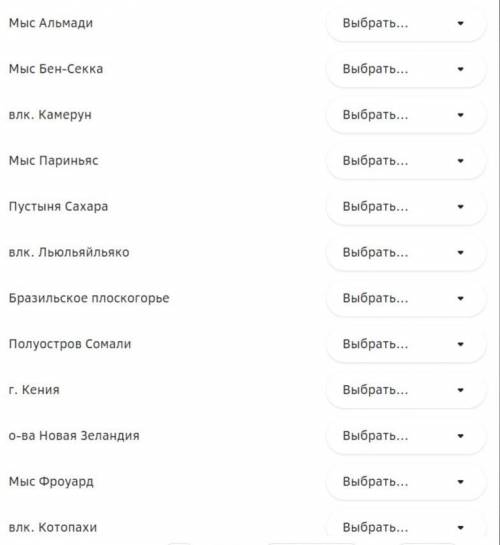 Мыс Альмади
Выбрать...

Мыс Бен-Секка
Выбрать...

влк. Камерун
Выбрать...

Мыс Париньяс
Выбрать...

Пустыня Сахара
Выбрать...

влк. Льюльяйльяко
Выбрать...

Бразильское плоскогорье
Выбрать...

Полуостров Сомали
Выбрать...

г. Кения
Выбрать...

о-ва Новая Зеландия
Выбрать...

Мыс Фроуард
Выбрать...

влк. Котопахи
Выбрать...